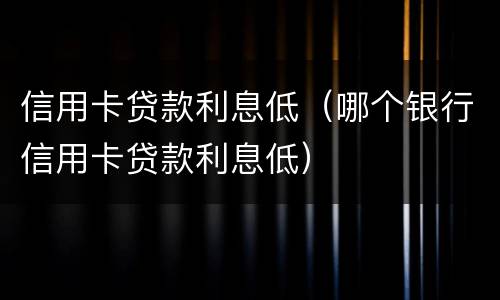 信用卡贷款利息低（哪个银行信用卡贷款利息低）